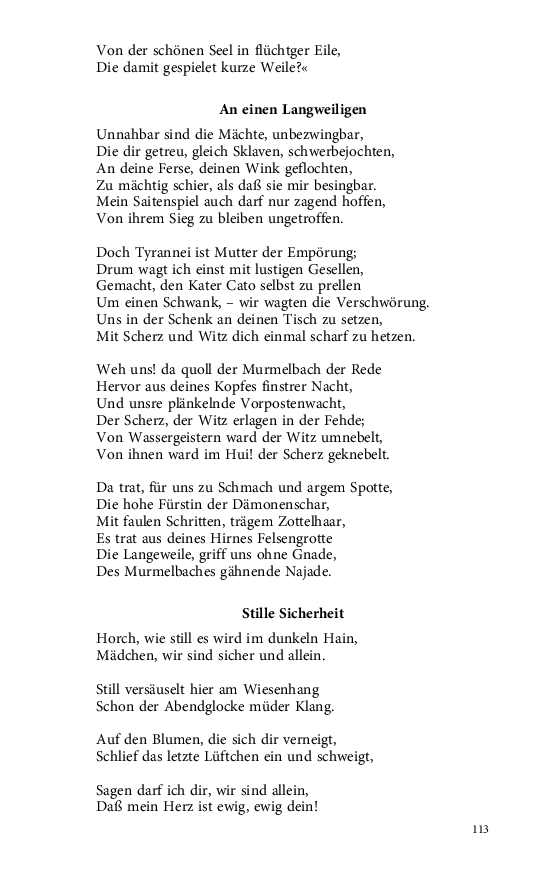 Von der schönen Seel in flüchtger Eile,
Die damit gespielet kurze Weile?«

An einen Langweiligen

Unnahbar sind die Mächte, unbezwingbar,
Die dir getreu, gleich Sklaven, schwerbejochten,
An deine Ferse, deinen Wink geflochten,
Zu mächtig schier, als daß sie mir besingbar.
Mein Saitenspiel auch darf nur zagend hoffen,
Von ihrem Sieg zu bleiben ungetroffen.

Doch Tyrannei ist Mutter der Empörung;
Drum wagt ich einst mit lustigen Gesellen,
Gemacht, den Kater Cato selbst zu prellen
Um einen Schwank, – wir wagten die Verschwörung.
Uns in der Schenk an deinen Tisch zu setzen,
Mit Scherz und Witz dich einmal scharf zu hetzen.

Weh uns! da quoll der Murmelbach der Rede
Hervor aus deines Kopfes finstrer Nacht,
Und unsre plänkelnde Vorpostenwacht,
Der Scherz, der Witz erlagen in der Fehde;
Von Wassergeistern ward der Witz umnebelt,
Von ihnen ward im Hui! der Scherz geknebelt.

Da trat, für uns zu Schmach und argem Spotte,
Die hohe Fürstin der Dämonenschar,
Mit faulen Schritten, trägem Zottelhaar,
Es trat aus deines Hirnes Felsengrotte
Die Langeweile, griff uns ohne Gnade,
Des Murmelbaches gähnende Najade.

Stille Sicherheit

Horch, wie still es wird im dunkeln Hain,
Mädchen, wir sind sicher und allein.

Still versäuselt hier am Wiesenhang
Schon der Abendglocke müder Klang.

Auf den Blumen, die sich dir verneigt,
Schlief das letzte Lüftchen ein und schweigt,

Sagen darf ich dir, wir sind allein,
Daß mein Herz ist ewig, ewig dein!

113